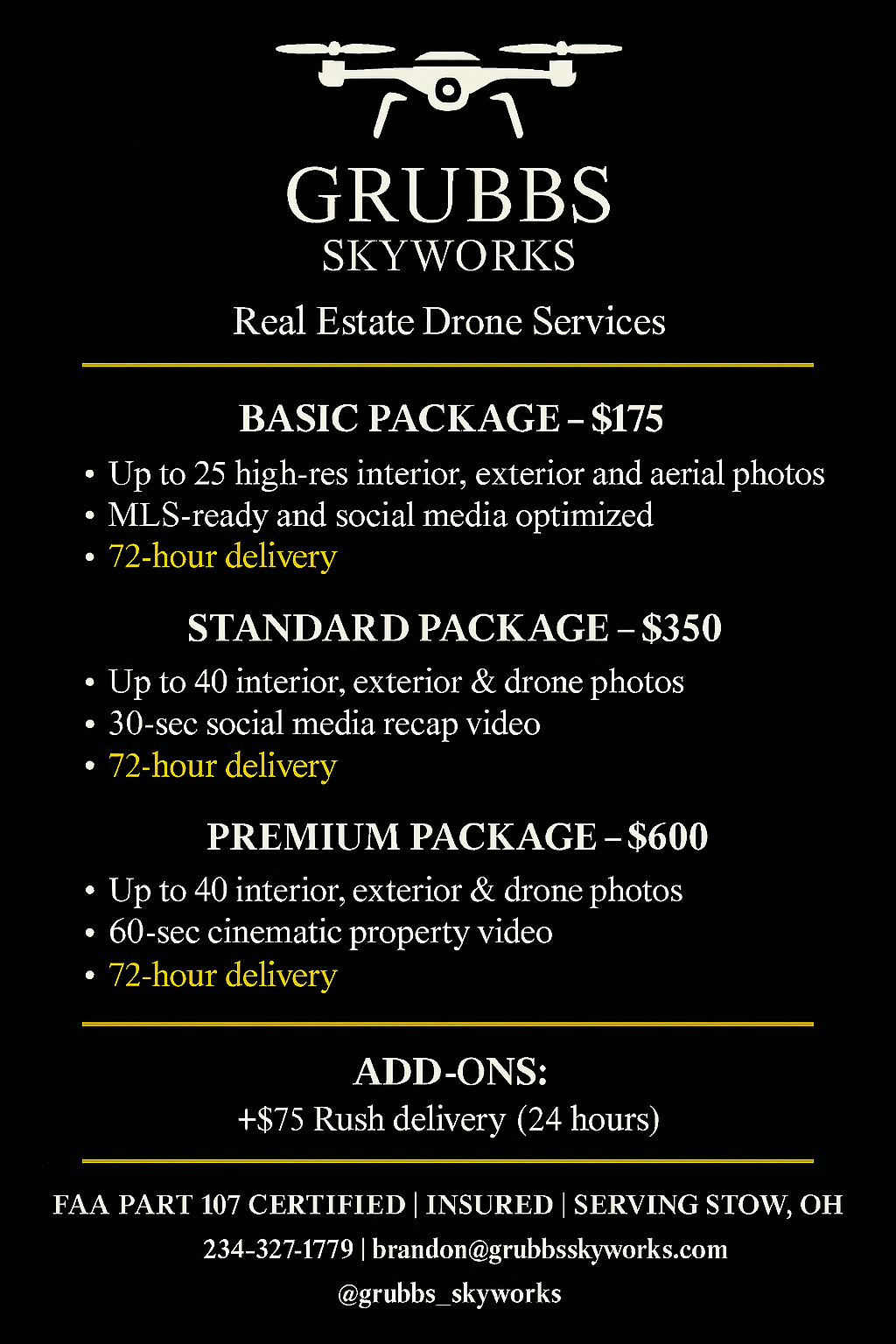 GRUBBS
SKYWORKS

Real Estate Drone Services

BASIC PACKAGE – $175

• Up to 25 high-res interior, exterior and aerial photos
• MLS-ready and social media optimized
• 72-hour delivery

STANDARD PACKAGE – $350

• Up to 40 interior, exterior & drone photos
• 30-sec social media recap video
• 72-hour delivery

PREMIUM PACKAGE – $600

• Up to 40 interior, exterior & drone photos
• 60-sec cinematic property video
• 72-hour delivery

ADD-ONS:
+$75 Rush delivery (24 hours)

FAA PART 107 CERTIFIED | INSURED | SERVING STOW, OH
234-327-1779 | brandon@grubbsskyworks.com
@grubbs_skyworks